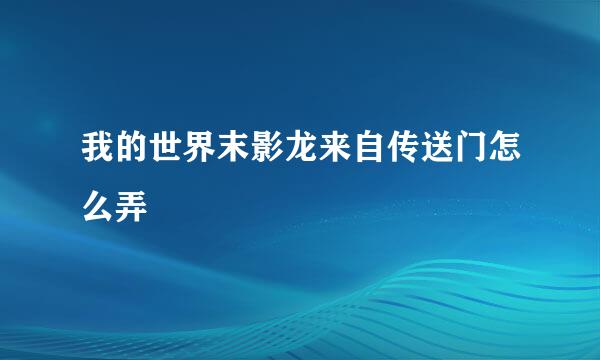 我的世界末影龙来自传送门怎么弄